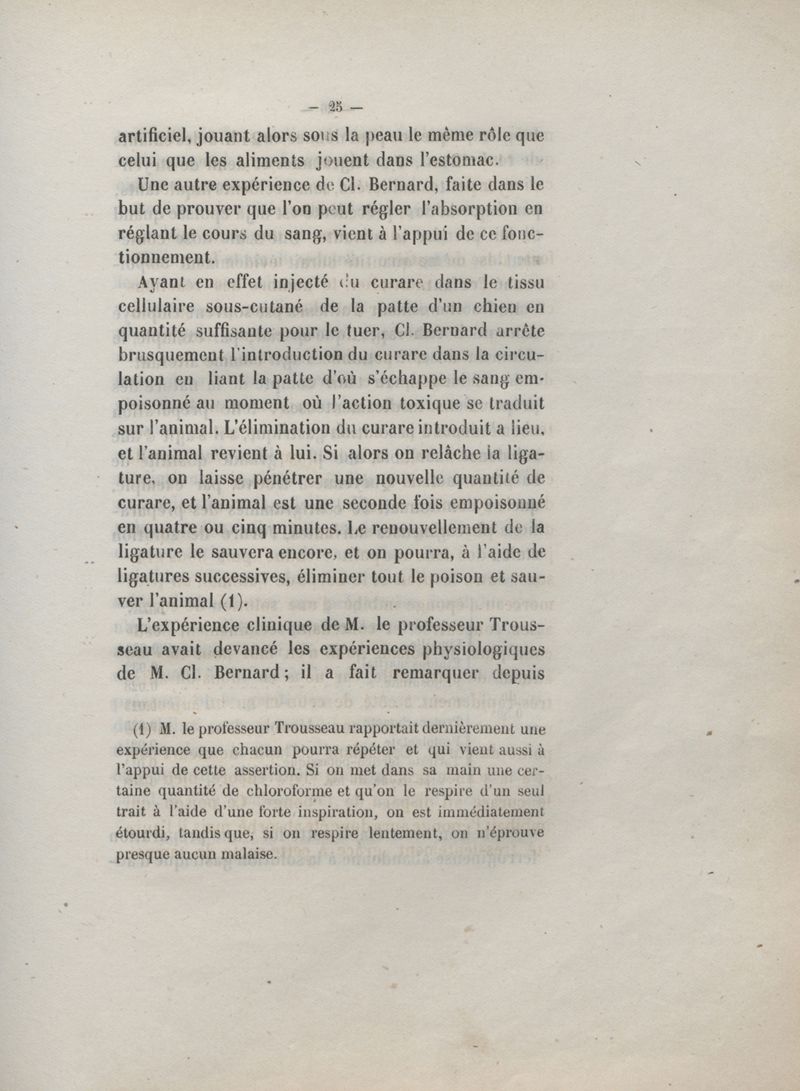 — 25 —

artificiel, jouant alors sous la peau le même rôle que celui que les aliments jouent dans l'estomac.

Une autre expérience de Cl. Bernard, faite dans le but de prouver que l'on peut régler l'absorption en réglant le cours du sang, vient à l'appui de ce fonctionnement.

Ayant en effet injecté du curare dans le tissu cellulaire sous-cutané de la patte d'un chien en quantité suffisante pour le tuer, Cl. Bernard arrête brusquement l'introduction du curare dans la circulation en liant la patte d'où s'échappe le sang empoisonné au moment où l'action toxique se traduit sur l'animal. L'élimination du curare introduit a lieu, et l'animal revient à lui. Si alors on relâche la ligature, on laisse pénétrer une nouvelle quantité de curare, et l'animal est une seconde fois empoisonné en quatre ou cinq minutes. Le renouvellement de la ligature le sauvera encore, et on pourra, à l'aide de ligatures successives, éliminer tout le poison et sauver l'animal (1).

L'expérience clinique de M. le professeur Trousseau avait devancé les expériences physiologiques de M. Cl. Bernard ; il a fait remarquer depuis

(1) M. le professeur Trousseau rapportait dernièrement une expérience que chacun pourra répéter et qui vient aussi à l'appui de cette assertion. Si on met dans sa main une certaine quantité de chloroforme et qu'on le respire d'un seul trait à l'aide d'une forte inspiration, on est immédiatement étourdi, tandis que, si on respire lentement, on n'éprouve presque aucun malaise.